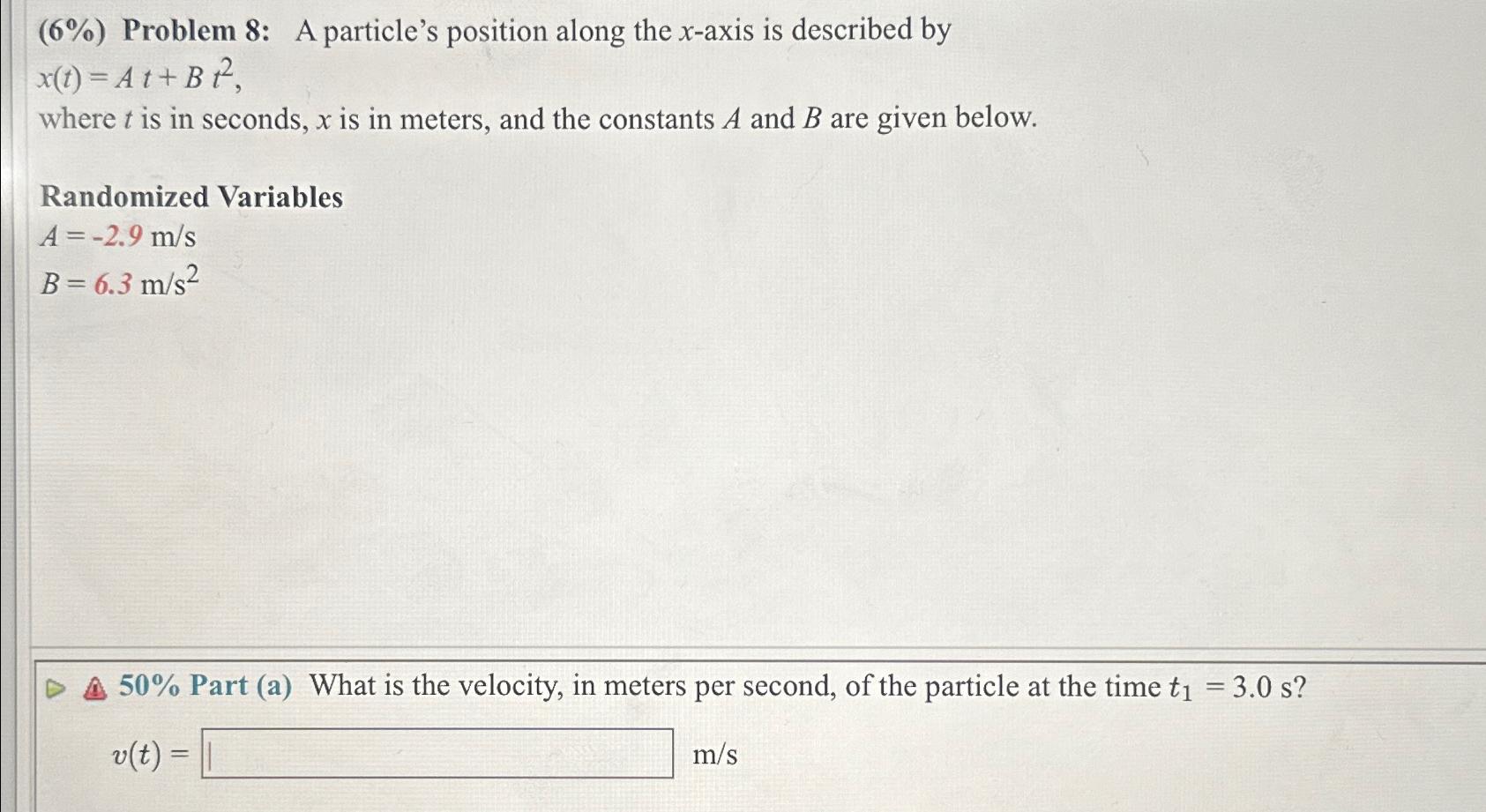 (6%) Problem 8: A particle's position along the $x$-axis is described by

$x(t) = A\,t + B\,t^2$,

where $t$ is in seconds, $x$ is in meters, and the constants $A$ and $B$ are given below.

Randomized Variables

$A = -2.9$ m/s

$B = 6.3$ m/s$^2$

50% Part (a) What is the velocity, in meters per second, of the particle at the time $t_1 = 3.0$ s?

$v(t) =$ m/s